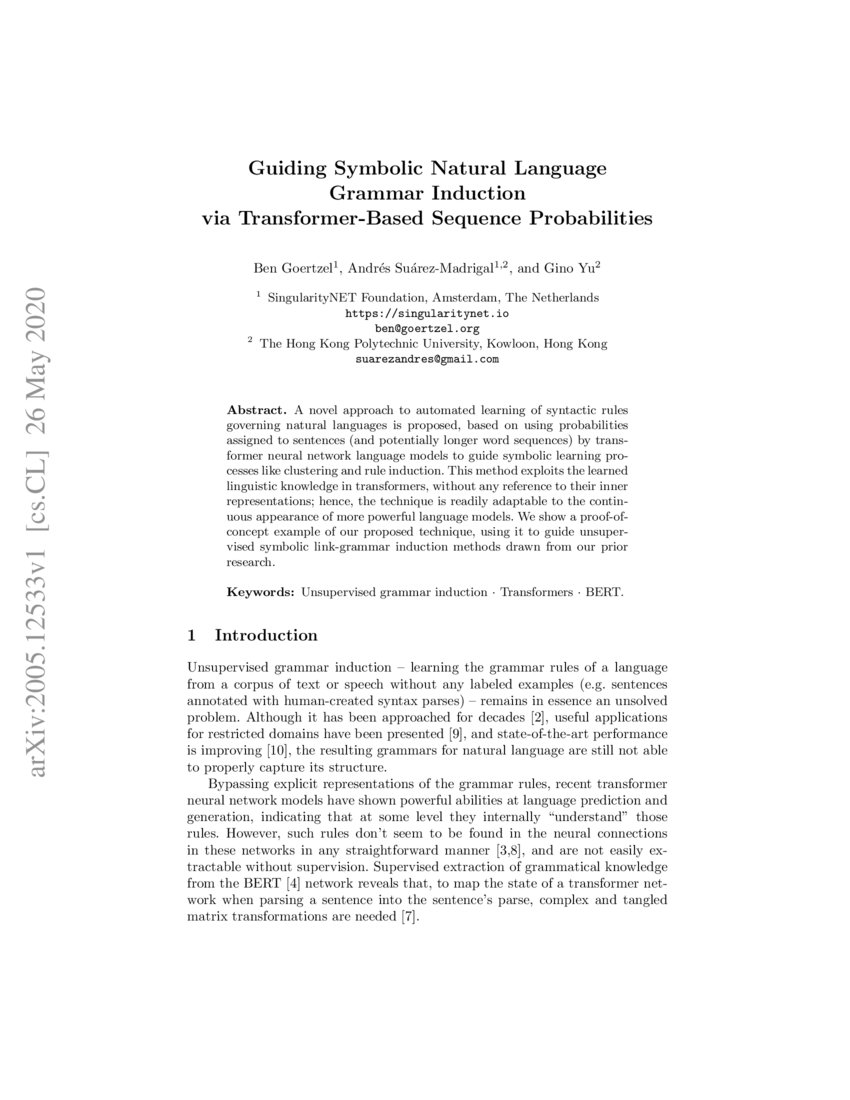 arXiv:2005.12533v1 [cs.CL] 26 May 2020

Guiding Symbolic Natural Language Grammar Induction via Transformer-Based Sequence Probabilities

Ben Goertzel$^1$, Andrés Suárez-Madrigal$^{1,2}$, and Gino Yu$^2$

$^1$ SingularityNET Foundation, Amsterdam, The Netherlands
https://singularitynet.io
ben@goertzel.org
$^2$ The Hong Kong Polytechnic University, Kowloon, Hong Kong
suarezandres@gmail.com

Abstract. A novel approach to automated learning of syntactic rules governing natural languages is proposed, based on using probabilities assigned to sentences (and potentially longer word sequences) by transformer neural network language models to guide symbolic learning processes like clustering and rule induction. This method exploits the learned linguistic knowledge in transformers, without any reference to their inner representations; hence, the technique is readily adaptable to the continuous appearance of more powerful language models. We show a proof-of-concept example of our proposed technique, using it to guide unsupervised symbolic link-grammar induction methods drawn from our prior research.

Keywords: Unsupervised grammar induction · Transformers · BERT.

1 Introduction

Unsupervised grammar induction – learning the grammar rules of a language from a corpus of text or speech without any labeled examples (e.g. sentences annotated with human-created syntax parses) – remains in essence an unsolved problem. Although it has been approached for decades [2], useful applications for restricted domains have been presented [9], and state-of-the-art performance is improving [10], the resulting grammars for natural language are still not able to properly capture its structure.

Bypassing explicit representations of the grammar rules, recent transformer neural network models have shown powerful abilities at language prediction and generation, indicating that at some level they internally “understand” those rules. However, such rules don’t seem to be found in the neural connections in these networks in any straightforward manner [3,8], and are not easily extractable without supervision. Supervised extraction of grammatical knowledge from the BERT [4] network reveals that, to map the state of a transformer network when parsing a sentence into the sentence’s parse, complex and tangled matrix transformations are needed [7].